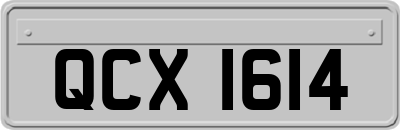 QCX 1614